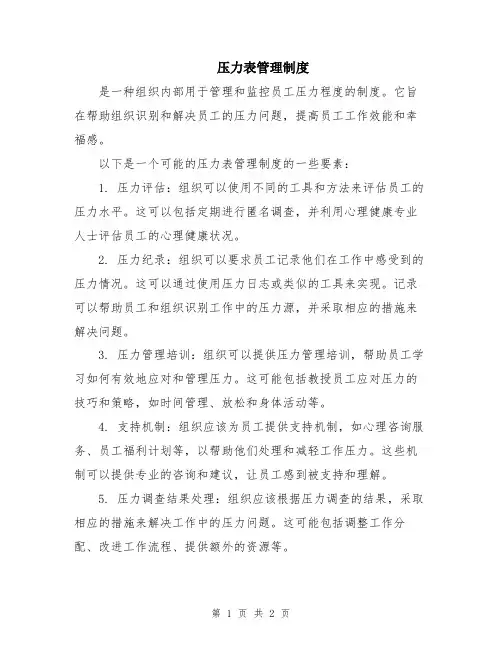 压力表管理制度

是一种组织内部用于管理和监控员工压力程度的制度。它旨在帮助组织识别和解决员工的压力问题，提高员工工作效能和幸福感。

以下是一个可能的压力表管理制度的一些要素：

1. 压力评估：组织可以使用不同的工具和方法来评估员工的压力水平。这可以包括定期进行匿名调查，并利用心理健康专业人士评估员工的心理健康状况。

2. 压力纪录：组织可以要求员工记录他们在工作中感受到的压力情况。这可以通过使用压力日志或类似的工具来实现。记录可以帮助员工和组织识别工作中的压力源，并采取相应的措施来解决问题。

3. 压力管理培训：组织可以提供压力管理培训，帮助员工学习如何有效地应对和管理压力。这可能包括教授员工应对压力的技巧和策略，如时间管理、放松和身体活动等。

4. 支持机制：组织应该为员工提供支持机制，如心理咨询服务、员工福利计划等，以帮助他们处理和减轻工作压力。这些机制可以提供专业的咨询和建议，让员工感到被支持和理解。

5. 压力调查结果处理：组织应该根据压力调查的结果，采取相应的措施来解决工作中的压力问题。这可能包括调整工作分配、改进工作流程、提供额外的资源等。

第 1 页 共 2 页